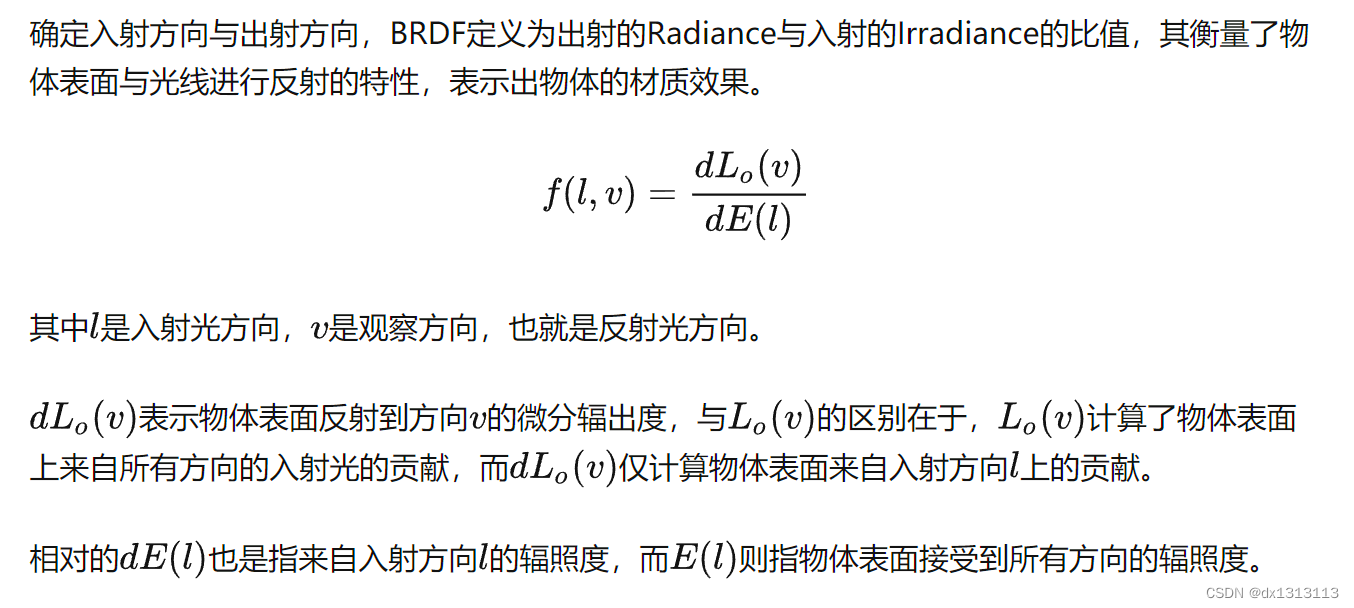 确定入射方向与出射方向，BRDF定义为出射的Radiance与入射的Irradiance的比值，其衡量了物体表面与光线进行反射的特性，表示出物体的材质效果。

$$f(l,v) = \frac{dL_o(v)}{dE(l)}$$

其中$l$是入射光方向，$v$是观察方向，也就是反射光方向。

$dL_o(v)$表示物体表面反射到方向$v$的微分辐出度，与$L_o(v)$的区别在于，$L_o(v)$计算了物体表面上来自所有方向的入射光的贡献，而$dL_o(v)$仅计算物体表面来自入射方向$l$上的贡献。

相对的$dE(l)$也是指来自入射方向$l$的辐照度，而$E(l)$则指物体表面接受到所有方向的辐照度。

CSDN @dx1313113